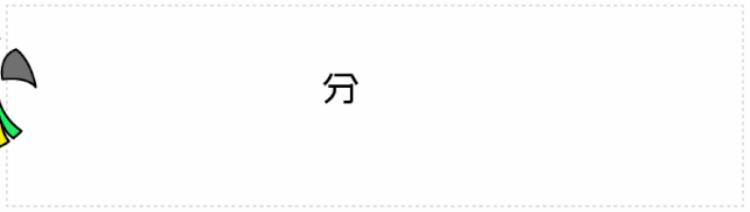 分